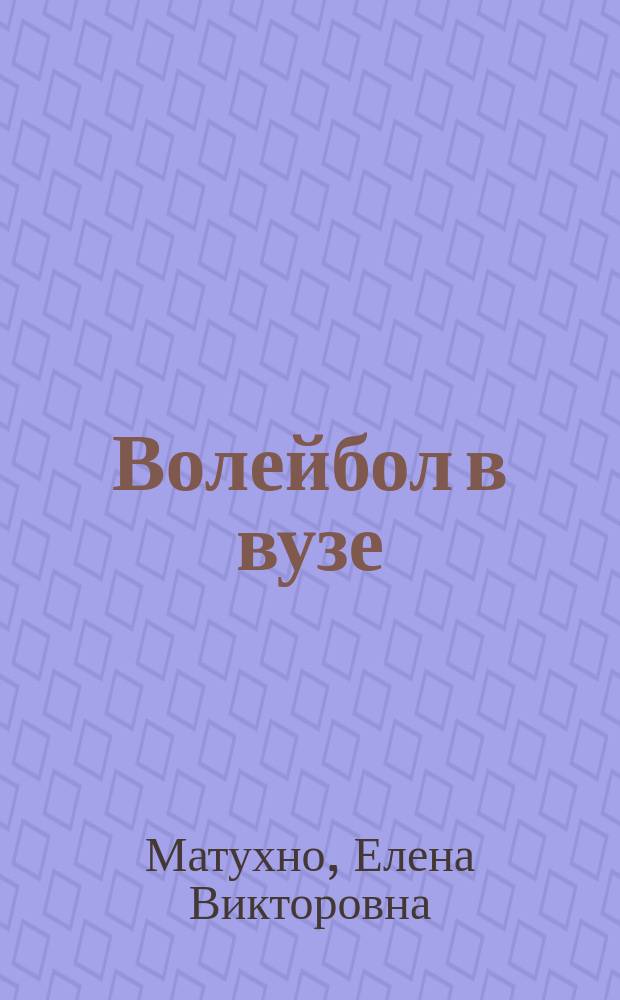 Волейбол в вузе

Матухно, Елена Викторовна